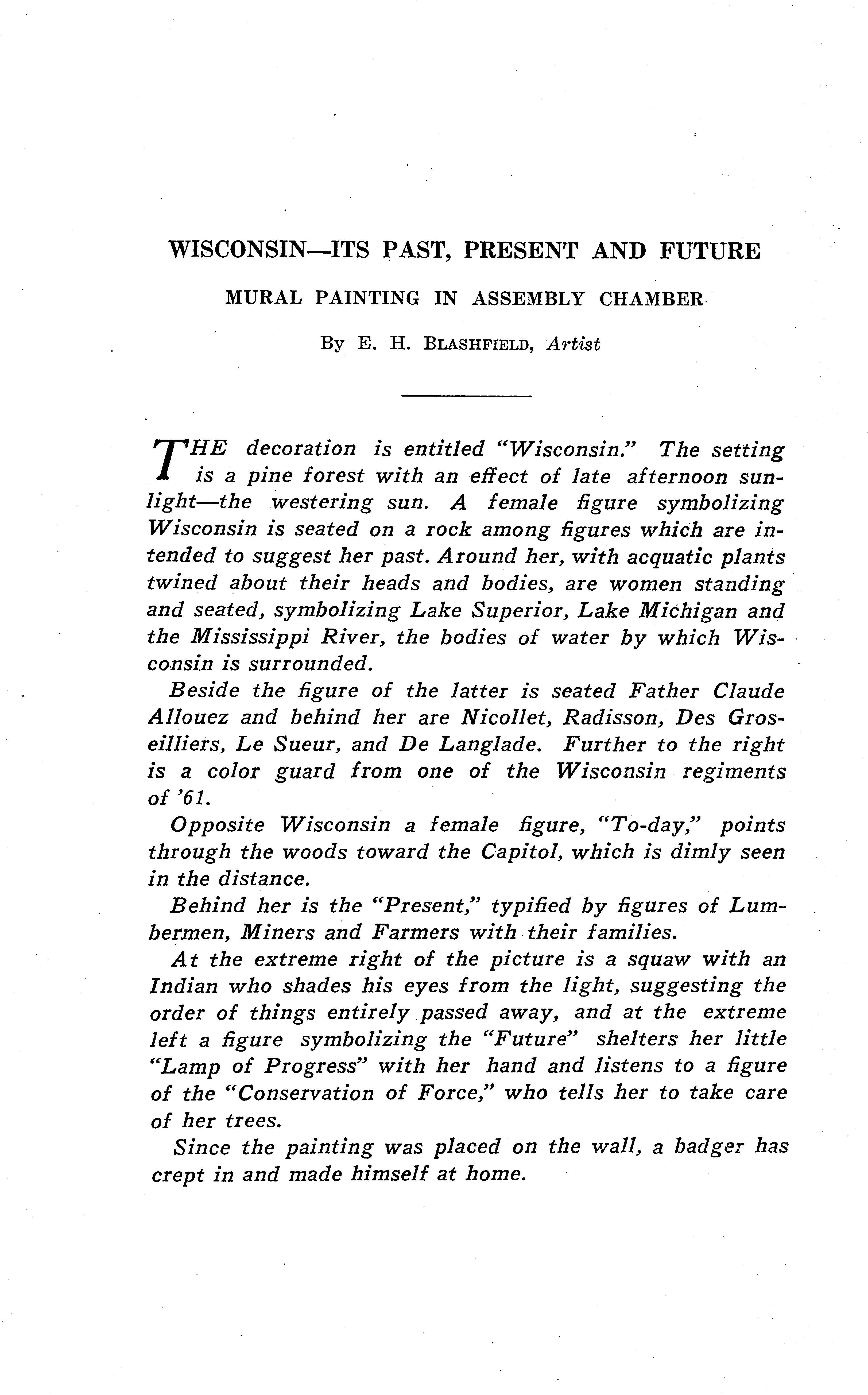 WISCONSIN—ITS PAST, PRESENT AND FUTURE

MURAL PAINTING IN ASSEMBLY CHAMBER

By E. H. BLASHFIELD, Artist

THE decoration is entitled "Wisconsin." The setting is a pine forest with an effect of late afternoon sunlight—the westering sun. A female figure symbolizing Wisconsin is seated on a rock among figures which are intended to suggest her past. Around her, with acquatic plants twined about their heads and bodies, are women standing and seated, symbolizing Lake Superior, Lake Michigan and the Mississippi River, the bodies of water by which Wisconsin is surrounded.

Beside the figure of the latter is seated Father Claude Allouez and behind her are Nicollet, Radisson, Des Groseilliers, Le Sueur, and De Langlade. Further to the right is a color guard from one of the Wisconsin regiments of '61.

Opposite Wisconsin a female figure, "To-day," points through the woods toward the Capitol, which is dimly seen in the distance.

Behind her is the "Present," typified by figures of Lumbermen, Miners and Farmers with their families.

At the extreme right of the picture is a squaw with an Indian who shades his eyes from the light, suggesting the order of things entirely passed away, and at the extreme left a figure symbolizing the "Future" shelters her little "Lamp of Progress" with her hand and listens to a figure of the "Conservation of Force," who tells her to take care of her trees.

Since the painting was placed on the wall, a badger has crept in and made himself at home.